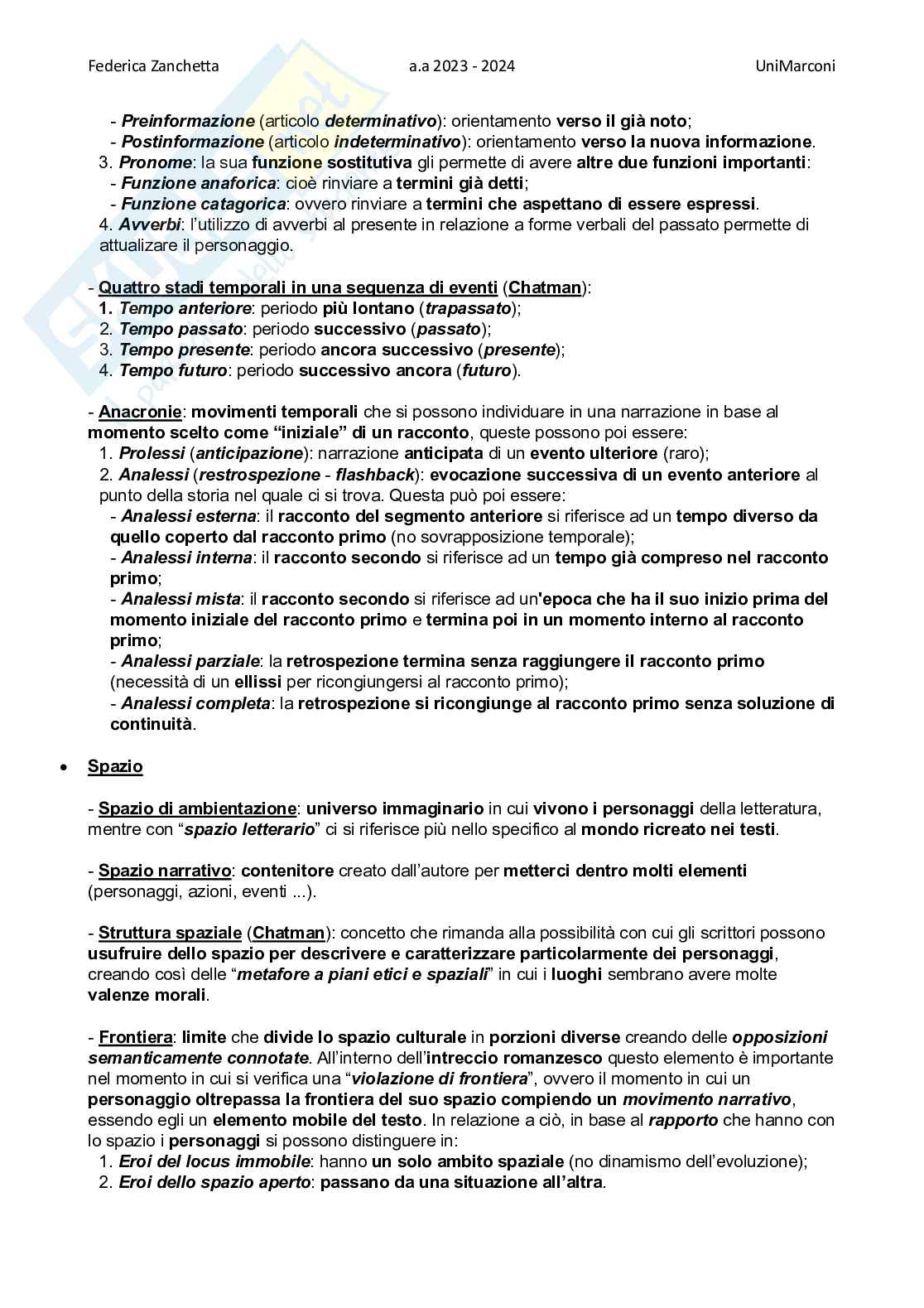 Federica Zanchetta a.a 2023 - 2024 UniMarconi

- Preinformazione (articolo determinativo): orientamento verso il già noto;
- Postinformazione (articolo indeterminativo): orientamento verso la nuova informazione.
3. Pronome: la sua funzione sostitutiva gli permette di avere altre due funzioni importanti:
- Funzione anaforica: cioè rinviare a termini già detti;
- Funzione catagorica: ovvero rinviare a termini che aspettano di essere espressi.
4. Avverbi: l'utilizzo di avverbi al presente in relazione a forme verbali del passato permette di attualizare il personaggio.

- Quattro stadi temporali in una sequenza di eventi (Chatman):
1. Tempo anteriore: periodo più lontano (trapassato);
2. Tempo passato: periodo successivo (passato);
3. Tempo presente: periodo ancora successivo (presente);
4. Tempo futuro: periodo successivo ancora (futuro).

- Anacronie: movimenti temporali che si possono individuare in una narrazione in base al momento scelto come "iniziale" di un racconto, queste possono poi essere:
1. Prolessi (anticipazione): narrazione anticipata di un evento ulteriore (raro);
2. Analessi (restrospezione - flashback): evocazione successiva di un evento anteriore al punto della storia nel quale ci si trova. Questa può poi essere:
- Analessi esterna: il racconto del segmento anteriore si riferisce ad un tempo diverso da quello coperto dal racconto primo (no sovrapposizione temporale);
- Analessi interna: il racconto secondo si riferisce ad un tempo già compreso nel racconto primo;
- Analessi mista: il racconto secondo si riferisce ad un'epoca che ha il suo inizio prima del momento iniziale del racconto primo e termina poi in un momento interno al racconto primo;
- Analessi parziale: la retrospezione termina senza raggiungere il racconto primo (necessità di un ellissi per ricongiungersi al racconto primo);
- Analessi completa: la retrospezione si ricongiunge al racconto primo senza soluzione di continuità.

• Spazio

- Spazio di ambientazione: universo immaginario in cui vivono i personaggi della letteratura, mentre con "spazio letterario" ci si riferisce più nello specifico al mondo ricreato nei testi.

- Spazio narrativo: contenitore creato dall'autore per metterci dentro molti elementi (personaggi, azioni, eventi ...).

- Struttura spaziale (Chatman): concetto che rimanda alla possibilità con cui gli scrittori possono usufruire dello spazio per descrivere e caratterizzare particolarmente dei personaggi, creando così delle "metafore a piani etici e spaziali" in cui i luoghi sembrano avere molte valenze morali.

- Frontiera: limite che divide lo spazio culturale in porzioni diverse creando delle opposizioni semanticamente connotate. All'interno dell'intreccio romanzesco questo elemento è importante nel momento in cui si verifica una "violazione di frontiera", ovvero il momento in cui un personaggio oltrepassa la frontiera del suo spazio compiendo un movimento narrativo, essendo egli un elemento mobile del testo. In relazione a ciò, in base al rapporto che hanno con lo spazio i personaggi si possono distinguere in:
1. Eroi del locus immobile: hanno un solo ambito spaziale (no dinamismo dell'evoluzione);
2. Eroi dello spazio aperto: passano da una situazione all'altra.